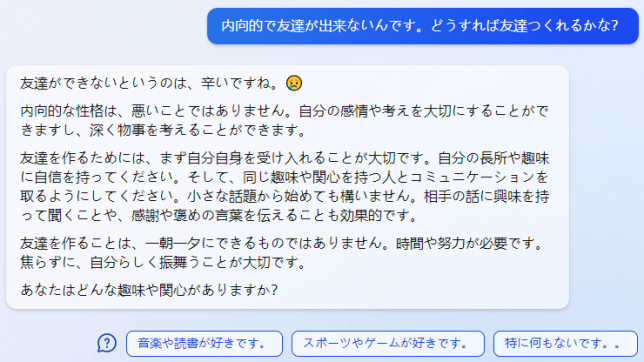 内向的で友達が出来ないんです。どうすれば友達つくれるかな?

友達ができないというのは、辛いですね。😥

内向的な性格は、悪いことではありません。自分の感情や考えを大切にすることができますし、深く物事を考えることができます。

友達を作るためには、まず自分自身を受け入れることが大切です。自分の長所や趣味に自信を持ってください。そして、同じ趣味や関心を持つ人とコミュニケーションを取るようにしてください。小さな話題から始めても構いません。相手の話に興味を持って聞くことや、感謝や褒めの言葉を伝えることも効果的です。

友達を作ることは、一朝一夕にできるものではありません。時間や努力が必要です。焦らずに、自分らしく振舞うことが大切です。

あなたはどんな趣味や関心がありますか?

音楽や読書が好きです。

スポーツやゲームが好きです。

特に何もないです。。